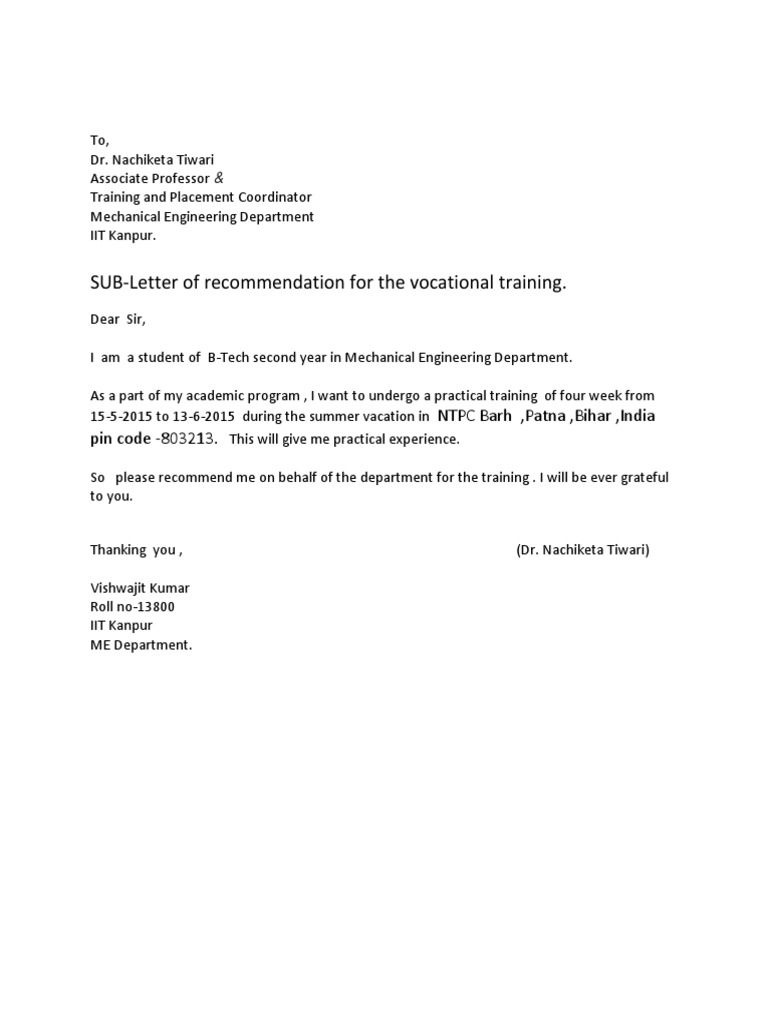 To,
Dr. Nachiketa Tiwari
Associate Professor &
Training and Placement Coordinator
Mechanical Engineering Department
IIT Kanpur.

SUB-Letter of recommendation for the vocational training.

Dear Sir,

I am a student of B-Tech second year in Mechanical Engineering Department.

As a part of my academic program , I want to undergo a practical training of four week from 15-5-2015 to 13-6-2015 during the summer vacation in NTPC Barh ,Patna ,Bihar ,India pin code -803213. This will give me practical experience.

So please recommend me on behalf of the department for the training . I will be ever grateful to you.

Thanking you ,

(Dr. Nachiketa Tiwari)

Vishwajit Kumar
Roll no-13800
IIT Kanpur
ME Department.